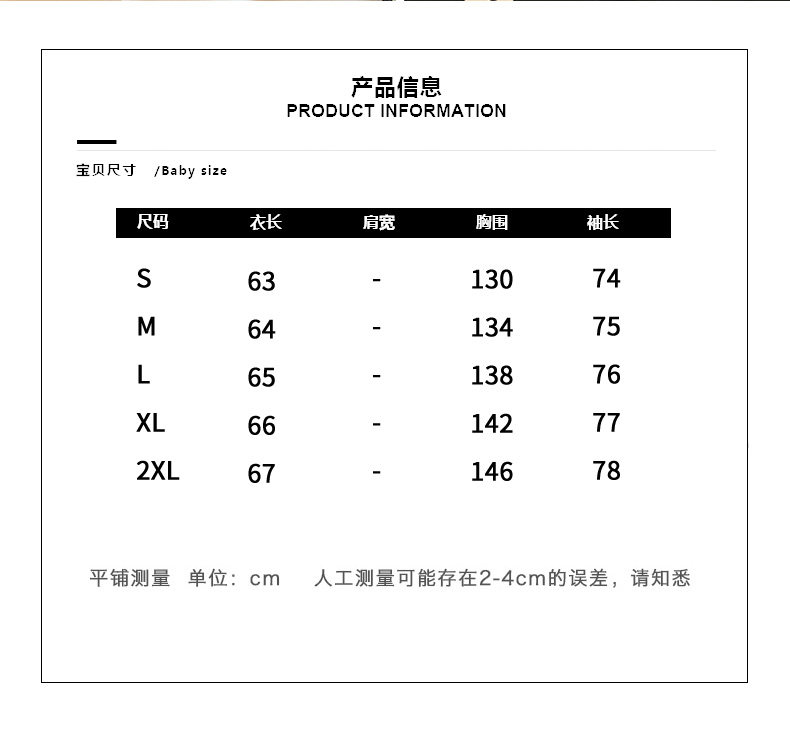 产品信息
PRODUCT INFORMATION

宝贝尺寸 /Baby size

| 尺码 | 衣长 | 肩宽 | 胸围 | 袖长 |
|---|---|---|---|---|
| S | 63 | - | 130 | 74 |
| M | 64 | - | 134 | 75 |
| L | 65 | - | 138 | 76 |
| XL | 66 | - | 142 | 77 |
| 2XL | 67 | - | 146 | 78 |

平铺测量 单位：cm 人工测量可能存在2-4cm的误差，请知悉